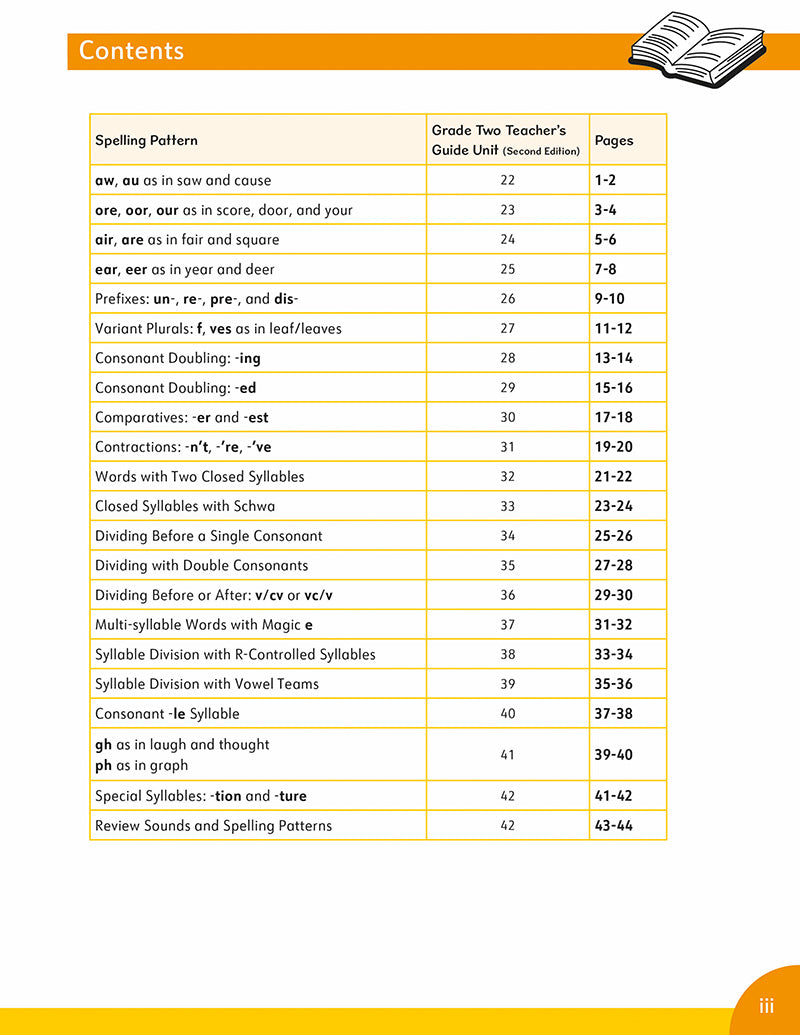 Contents

| Spelling Pattern | Grade Two Teacher's Guide Unit (Second Edition) | Pages |
|---|---|---|
| aw, au as in saw and cause | 22 | 1-2 |
| ore, oor, our as in score, door, and your | 23 | 3-4 |
| air, are as in fair and square | 24 | 5-6 |
| ear, eer as in year and deer | 25 | 7-8 |
| Prefixes: un-, re-, pre-, and dis- | 26 | 9-10 |
| Variant Plurals: f, ves as in leaf/leaves | 27 | 11-12 |
| Consonant Doubling: -ing | 28 | 13-14 |
| Consonant Doubling: -ed | 29 | 15-16 |
| Comparatives: -er and -est | 30 | 17-18 |
| Contractions: -n't, -'re, -'ve | 31 | 19-20 |
| Words with Two Closed Syllables | 32 | 21-22 |
| Closed Syllables with Schwa | 33 | 23-24 |
| Dividing Before a Single Consonant | 34 | 25-26 |
| Dividing with Double Consonants | 35 | 27-28 |
| Dividing Before or After: v/cv or vc/v | 36 | 29-30 |
| Multi-syllable Words with Magic e | 37 | 31-32 |
| Syllable Division with R-Controlled Syllables | 38 | 33-34 |
| Syllable Division with Vowel Teams | 39 | 35-36 |
| Consonant -le Syllable | 40 | 37-38 |
| gh as in laugh and thought ph as in graph | 41 | 39-40 |
| Special Syllables: -tion and -ture | 42 | 41-42 |
| Review Sounds and Spelling Patterns | 42 | 43-44 |

iii